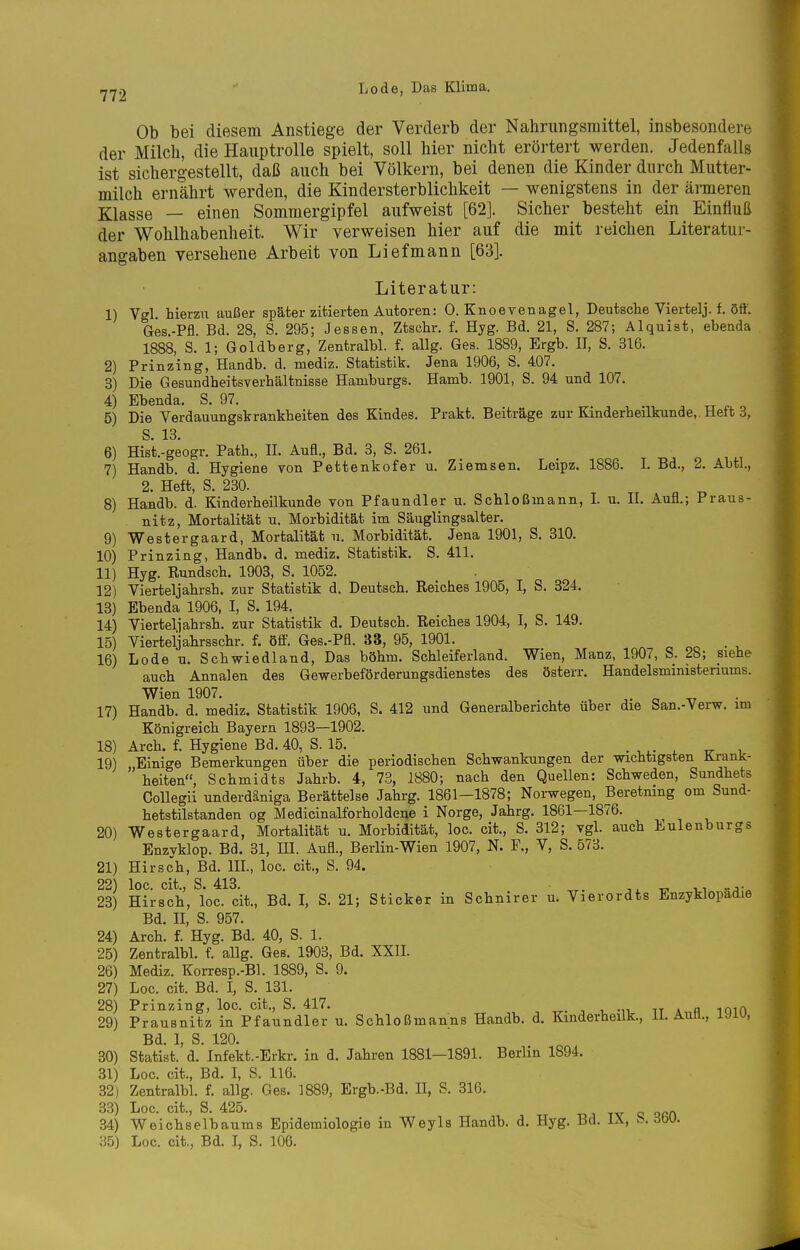 772 Lode, Das Klima.

Ob bei diesem Anstiege der Verderb der Nahrungsmittel, insbesondere der Milch, die Hauptrolle spielt, soll hier nicht erörtert werden. Jedenfalls ist sichergestellt, daß auch bei Völkern, bei denen die Kinder durch Muttermilch ernährt werden, die Kindersterblichkeit — wenigstens in der ärmeren Klasse — einen Sommergipfel aufweist [62]. Sicher besteht ein Einfluß der Wohlhabenheit. Wir verweisen hier auf die mit reichen Literaturangaben versehene Arbeit von Liefmann [63].

Literatur:

1) Vgl. hierzu außer später zitierten Autoren: O. Knoevenagel, Deutsche Viertelj. f. öff. Ges.-Pfl. Bd. 28, S. 295; Jessen, Ztschr. f. Hyg. Bd. 21, S. 287; Alquist, ebenda 1888, S. 1; Goldberg, Zentralbl. f. allg. Ges. 1889, Ergb. II, S. 316.
2) Prinzing, Handb. d. mediz. Statistik. Jena 1906, S. 407.
3) Die Gesundheitsverhältnisse Hamburgs. Hamb. 1901, S. 94 und 107.
4) Ebenda. S. 97.
5) Die Verdauungskrankheiten des Kindes. Prakt. Beiträge zur Kinderheilkunde, Heft 3, S. 13.
6) Hist.-geogr. Path., II. Aufl., Bd. 3, S. 261.
7) Handb. d. Hygiene von Pettenkofer u. Ziemsen. Leipz. 1886. I. Bd., 2. Abtl., 2. Heft, S. 230.
8) Handb. d. Kinderheilkunde von Pfaundler u. Schloßmann, I. u. II. Aufl.; Prausnitz, Mortalität u. Morbidität im Säuglingsalter.
9) Westergaard, Mortalität u. Morbidität. Jena 1901, S. 310.
10) Prinzing, Handb. d. mediz. Statistik. S. 411.
11) Hyg. Rundsch. 1903, S. 1052.
12) Vierteljahrsh. zur Statistik d. Deutsch. Reiches 1905, I, S. 324.
13) Ebenda 1906, I, S. 194.
14) Vierteljahrsh. zur Statistik d. Deutsch. Reiches 1904, I, S. 149.
15) Vierteljahrsschr. f. öff. Ges.-Pfl. 33, 95, 1901.
16) Lode u. Schwiedland, Das böhm. Schleiferland. Wien, Manz, 1907, S. 28; siehe auch Annalen des Gewerbeförderungsdienstes des österr. Handelsministeriums. Wien 1907.
17) Handb. d. mediz. Statistik 1906, S. 412 und Generalberichte über die San.-Verw. im Königreich Bayern 1893—1902.
18) Arch. f. Hygiene Bd. 40, S. 15.
19) „Einige Bemerkungen über die periodischen Schwankungen der wichtigsten Krankheiten“, Schmidts Jahrb. 4, 73, 1880; nach den Quellen: Schweden, Sundhets Collegii underdåniga Berättelse Jahrg. 1861—1878; Norwegen, Beretning om Sundhetstilstanden og Medicinalforholdene i Norge, Jahrg. 1861—1876.
20) Westergaard, Mortalität u. Morbidität, loc. cit., S. 312; vgl. auch Eulenburgs Enzyklop. Bd. 31, III. Aufl., Berlin-Wien 1907, N. F., V, S. 573.
21) Hirsch, Bd. III., loc. cit., S. 94.
22) loc. cit., S. 413.
23) Hirsch, loc. cit., Bd. I, S. 21; Sticker in Schnirer u. Vierordts Enzyklopädie Bd. II, S. 957.
24) Arch. f. Hyg. Bd. 40, S. 1.
25) Zentralbl. f. allg. Ges. 1903, Bd. XXII.
26) Mediz. Korresp.-Bl. 1889, S. 9.
27) Loc. cit. Bd. I, S. 131.
28) Prinzing, loc. cit., S. 417.
29) Prausnitz in Pfaundler u. Schloßmanns Handb. d. Kinderheilk., II. Aufl., 1910, Bd. I, S. 120.
30) Statist. d. Infekt.-Erkr. in d. Jahren 1881—1891. Berlin 1894.
31) Loc. cit., Bd. I, S. 116.
32) Zentralbl. f. allg. Ges. 1889, Ergb.-Bd. II, S. 316.
33) Loc. cit., S. 425.
34) Weichselbaums Epidemiologie in Weyls Handb. d. Hyg. Bd. IX, S. 360.
35) Loc. cit., Bd. I, S. 106.